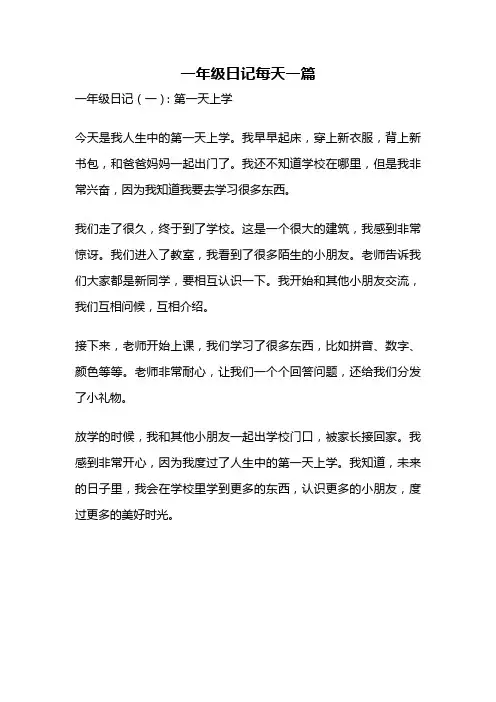 一年级日记每天一篇

一年级日记（一）：第一天上学

今天是我人生中的第一天上学。我早早起床，穿上新衣服，背上新书包，和爸爸妈妈一起出门了。我还不知道学校在哪里，但是我非常兴奋，因为我知道我要去学习很多东西。

我们走了很久，终于到了学校。这是一个很大的建筑，我感到非常惊讶。我们进入了教室，我看到了很多陌生的小朋友。老师告诉我们大家都是新同学，要相互认识一下。我开始和其他小朋友交流，我们互相问候，互相介绍。

接下来，老师开始上课，我们学习了很多东西，比如拼音、数字、颜色等等。老师非常耐心，让我们一个个回答问题，还给我们分发了小礼物。

放学的时候，我和其他小朋友一起出学校门口，被家长接回家。我感到非常开心，因为我度过了人生中的第一天上学。我知道，未来的日子里，我会在学校里学到更多的东西，认识更多的小朋友，度过更多的美好时光。